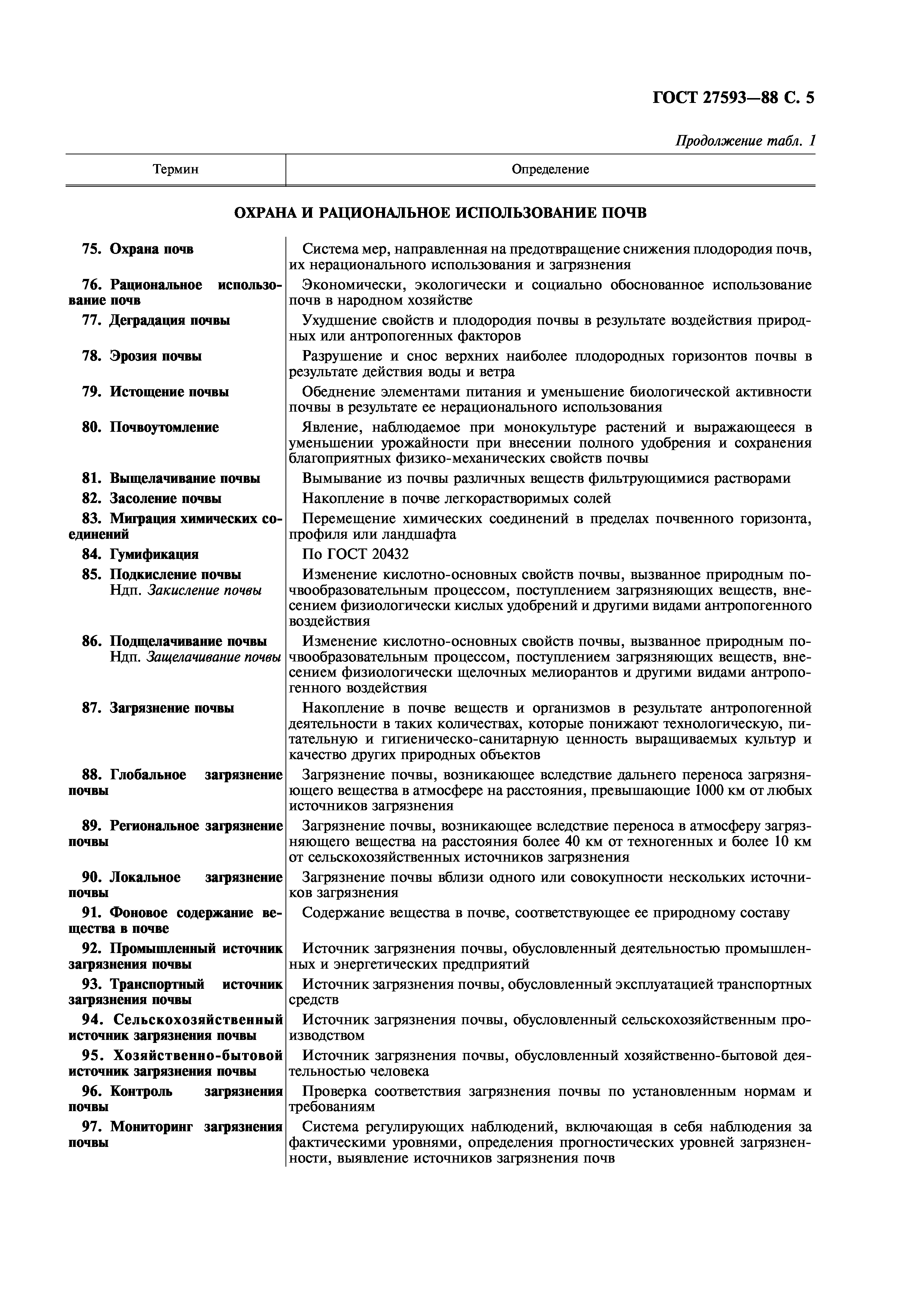 ГОСТ 27593—88 С. 5

Продолжение табл. 1

| Термин | Определение |
|---|---|
| ОХРАНА И РАЦИОНАЛЬНОЕ ИСПОЛЬЗОВАНИЕ ПОЧВ | |
| 75. Охрана почв | Система мер, направленная на предотвращение снижения плодородия почв, их нерационального использования и загрязнения |
| 76. Рациональное использование почв | Экономически, экологически и социально обоснованное использование почв в народном хозяйстве |
| 77. Деградация почвы | Ухудшение свойств и плодородия почвы в результате воздействия природных или антропогенных факторов |
| 78. Эрозия почвы | Разрушение и снос верхних наиболее плодородных горизонтов почвы в результате действия воды и ветра |
| 79. Истощение почвы | Обеднение элементами питания и уменьшение биологической активности почвы в результате ее нерационального использования |
| 80. Почвоутомление | Явление, наблюдаемое при монокультуре растений и выражающееся в уменьшении урожайности при внесении полного удобрения и сохранения благоприятных физико-механических свойств почвы |
| 81. Выщелачивание почвы | Вымывание из почвы различных веществ фильтрующимися растворами |
| 82. Засоление почвы | Накопление в почве легкорастворимых солей |
| 83. Миграция химических соединений | Перемещение химических соединений в пределах почвенного горизонта, профиля или ландшафта |
| 84. Гумификация | По ГОСТ 20432 |
| 85. Подкисление почвы Ндп. Закисление почвы | Изменение кислотно-основных свойств почвы, вызванное природным почвообразовательным процессом, поступлением загрязняющих веществ, внесением физиологически кислых удобрений и другими видами антропогенного воздействия |
| 86. Подщелачивание почвы Ндп. Защелачивание почвы | Изменение кислотно-основных свойств почвы, вызванное природным почвообразовательным процессом, поступлением загрязняющих веществ, внесением физиологически щелочных мелиорантов и другими видами антропогенного воздействия |
| 87. Загрязнение почвы | Накопление в почве веществ и организмов в результате антропогенной деятельности в таких количествах, которые понижают технологическую, питательную и гигиеническо-санитарную ценность выращиваемых культур и качество других природных объектов |
| 88. Глобальное загрязнение почвы | Загрязнение почвы, возникающее вследствие дальнего переноса загрязняющего вещества в атмосфере на расстояния, превышающие 1000 км от любых источников загрязнения |
| 89. Региональное загрязнение почвы | Загрязнение почвы, возникающее вследствие переноса в атмосферу загрязняющего вещества на расстояния более 40 км от техногенных и более 10 км от сельскохозяйственных источников загрязнения |
| 90. Локальное загрязнение почвы | Загрязнение почвы вблизи одного или совокупности нескольких источников загрязнения |
| 91. Фоновое содержание вещества в почве | Содержание вещества в почве, соответствующее ее природному составу |
| 92. Промышленный источник загрязнения почвы | Источник загрязнения почвы, обусловленный деятельностью промышленных и энергетических предприятий |
| 93. Транспортный источник загрязнения почвы | Источник загрязнения почвы, обусловленный эксплуатацией транспортных средств |
| 94. Сельскохозяйственный источник загрязнения почвы | Источник загрязнения почвы, обусловленный сельскохозяйственным производством |
| 95. Хозяйственно-бытовой источник загрязнения почвы | Источник загрязнения почвы, обусловленный хозяйственно-бытовой деятельностью человека |
| 96. Контроль загрязнения почвы | Проверка соответствия загрязнения почвы по установленным нормам и требованиям |
| 97. Мониторинг загрязнения почвы | Система регулирующих наблюдений, включающая в себя наблюдения за фактическими уровнями, определения прогностических уровней загрязненности, выявление источников загрязнения почв |